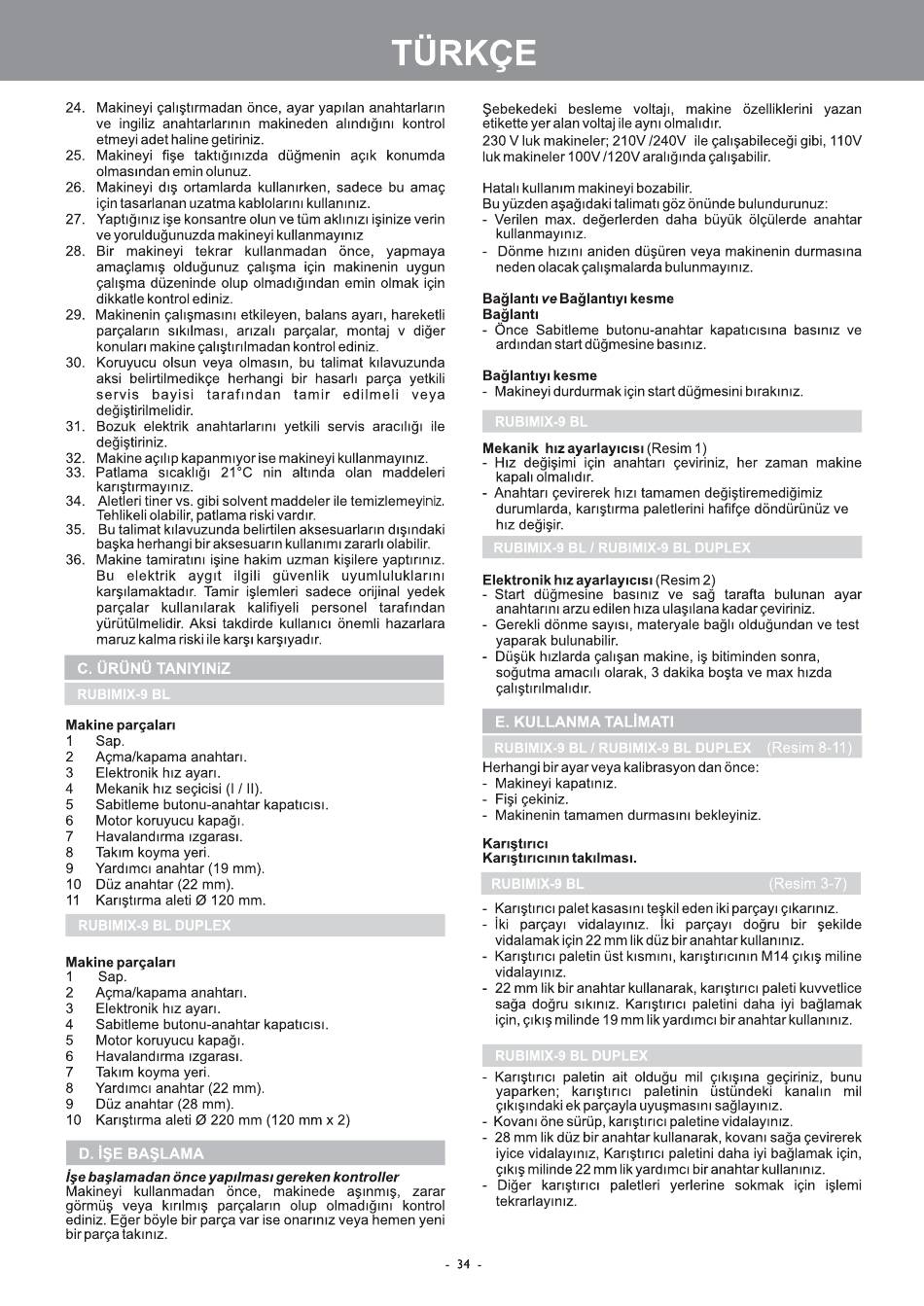 TÜRKÇE

24. Makineyi çalıştırmadan önce, ayar yapılan anahtarların ve ingiliz anahtarlarının makineden alındığını kontrol etmeyi adet haline getiriniz.
25. Makineyi fişe taktığınızda düğmenin açık konumda olmasından emin olunuz.
26. Makineyi dış ortamlarda kullanırken, sadece bu amaç için tasarlanan uzatma kablolarını kullanınız.
27. Yaptığınız işe konsantre olun ve tüm aklınızı işinize verin ve yorulduğunuzda makineyi kullanmayınız
28. Bir makineyi tekrar kullanmadan önce, yapmaya amaçlamış olduğunuz çalışma için makinenin uygun çalışma düzeninde olup olmadığından emin olmak için dikkatle kontrol ediniz.
29. Makinenin çalışmasını etkileyen, balans ayarı, hareketli parçaların sıkılması, arızalı parçalar, montaj v diğer konuları makine çalıştırılmadan kontrol ediniz.
30. Koruyucu olsun veya olmasın, bu talimat kılavuzunda aksi belirtilmedikçe herhangi bir hasarlı parça yetkili servis bayisi tarafından tamir edilmeli veya değiştirilmelidir.
31. Bozuk elektrik anahtarlarını yetkili servis aracılığı ile değiştiriniz.
32. Makine açılıp kapanmıyor ise makineyi kullanmayınız.
33. Patlama sıcaklığı 21°C nin altında olan maddeleri karıştırmayınız.
34. Aletleri tiner vs. gibi solvent maddeler ile temizlemeyiniz. Tehlikeli olabilir, patlama riski vardır.
35. Bu talimat kılavuzunda belirtilen aksesuarların dışındaki başka herhangi bir aksesuarın kullanımı zararlı olabilir.
36. Makine tamiratını işine hakim uzman kişilere yaptırınız. Bu elektrik aygıt ilgili güvenlik uyumluluklarını karşılamaktadır. Tamir işlemleri sadece orijinal yedek parçalar kullanılarak kalifiyeli personel tarafından yürütülmelidir. Aksi takdirde kullanıcı önemli hazarlara maruz kalma riski ile karşı karşıyadır.

C. ÜRÜNÜ TANIYINiZ

RUBIMIX-9 BL

Makine parçaları
1 Sap.
2 Açma/kapama anahtarı.
3 Elektronik hız ayarı.
4 Mekanik hız seçicisi (I / II).
5 Sabitleme butonu-anahtar kapatıcısı.
6 Motor koruyucu kapağı.
7 Havalandırma ızgarası.
8 Takım koyma yeri.
9 Yardımcı anahtar (19 mm).
10 Düz anahtar (22 mm).
11 Karıştırma aleti Ø 120 mm.

RUBIMIX-9 BL DUPLEX

Makine parçaları
1 Sap.
2 Açma/kapama anahtarı.
3 Elektronik hız ayarı.
4 Sabitleme butonu-anahtar kapatıcısı.
5 Motor koruyucu kapağı.
6 Havalandırma ızgarası.
7 Takım koyma yeri.
8 Yardımcı anahtar (22 mm).
9 Düz anahtar (28 mm).
10 Karıştırma aleti Ø 220 mm (120 mm x 2)

D. İŞE BAŞLAMA

İşe başlamadan önce yapılması gereken kontroller
Makineyi kullanmadan önce, makinede aşınmış, zarar görmüş veya kırılmış parçaların olup olmadığını kontrol ediniz. Eğer böyle bir parça var ise onarınız veya hemen yeni bir parça takınız.

Şebekedeki besleme voltajı, makine özelliklerini yazan etikette yer alan voltaj ile aynı olmalıdır.
230 V luk makineler; 210V /240V ile çalışabileceği gibi, 110V luk makineler 100V /120V aralığında çalışabilir.

Hatalı kullanım makineyi bozabilir.
Bu yüzden aşağıdaki talimatı göz önünde bulundurunuz:
- Verilen max. değerlerden daha büyük ölçülerde anahtar kullanmayınız.
- Dönme hızını aniden düşüren veya makinenin durmasına neden olacak çalışmalarda bulunmayınız.

Bağlantı ve Bağlantıyı kesme
Bağlantı
- Önce Sabitleme butonu-anahtar kapatıcısına basınız ve ardından start düğmesine basınız.

Bağlantıyı kesme
- Makineyi durdurmak için start düğmesini bırakınız.

RUBIMIX-9 BL

Mekanik hız ayarlayıcısı (Resim 1)
- Hız değişimi için anahtarı çeviriniz, her zaman makine kapalı olmalıdır.
- Anahtarı çevirerek hızı tamamen değiştiremediğimiz durumlarda, karıştırma paletlerini hafifçe döndürünüz ve hız değişir.

RUBIMIX-9 BL / RUBIMIX-9 BL DUPLEX

Elektronik hız ayarlayıcısı (Resim 2)
- Start düğmesine basınız ve sağ tarafta bulunan ayar anahtarını arzu edilen hıza ulaşılana kadar çeviriniz.
- Gerekli dönme sayısı, materyale bağlı olduğundan ve test yaparak bulunabilir.
- Düşük hızlarda çalışan makine, iş bitiminden sonra, soğutma amacılı olarak, 3 dakika boşta ve max hızda çalıştırılmalıdır.

E. KULLANMA TALİMATI

RUBIMIX-9 BL / RUBIMIX-9 BL DUPLEX (Resim 8-11)
Herhangi bir ayar veya kalibrasyon dan önce:
- Makineyi kapatınız.
- Fişi çekiniz.
- Makinenin tamamen durmasını bekleyiniz.

Karıştırıcı
Karıştırıcının takılması.

RUBIMIX-9 BL (Resim 3-7)

- Karıştırıcı palet kasasını teşkil eden iki parçayı çıkarınız.
- İki parçayı vidalayınız. İki parçayı doğru bir şekilde vidalamak için 22 mm lik düz bir anahtar kullanınız.
- Karıştırıcı paletin üst kısmını, karıştırıcının M14 çıkış miline vidalayınız.
- 22 mm lik bir anahtar kullanarak, karıştırıcı paleti kuvvetlice sağa doğru sıkınız. Karıştırıcı paletini daha iyi bağlamak için, çıkış milinde 19 mm lik yardımcı bir anahtar kullanınız.

RUBIMIX-9 BL DUPLEX

- Karıştırıcı paletin ait olduğu mil çıkışına geçiriniz, bunu yaparken; karıştırıcı paletinin üstündeki kanalın mil çıkışındaki ek parçayla uyuşmasını sağlayınız.
- Kovanı öne sürüp, karıştırıcı paletine vidalayınız.
- 28 mm lik düz bir anahtar kullanarak, kovanı sağa çevirerek iyice vidalayınız, Karıştırıcı paletini daha iyi bağlamak için, çıkış milinde 22 mm lik yardımcı bir anahtar kullanınız.
- Diğer karıştırıcı paletleri yerlerine sokmak için işlemi tekrarlayınız.

- 34 -